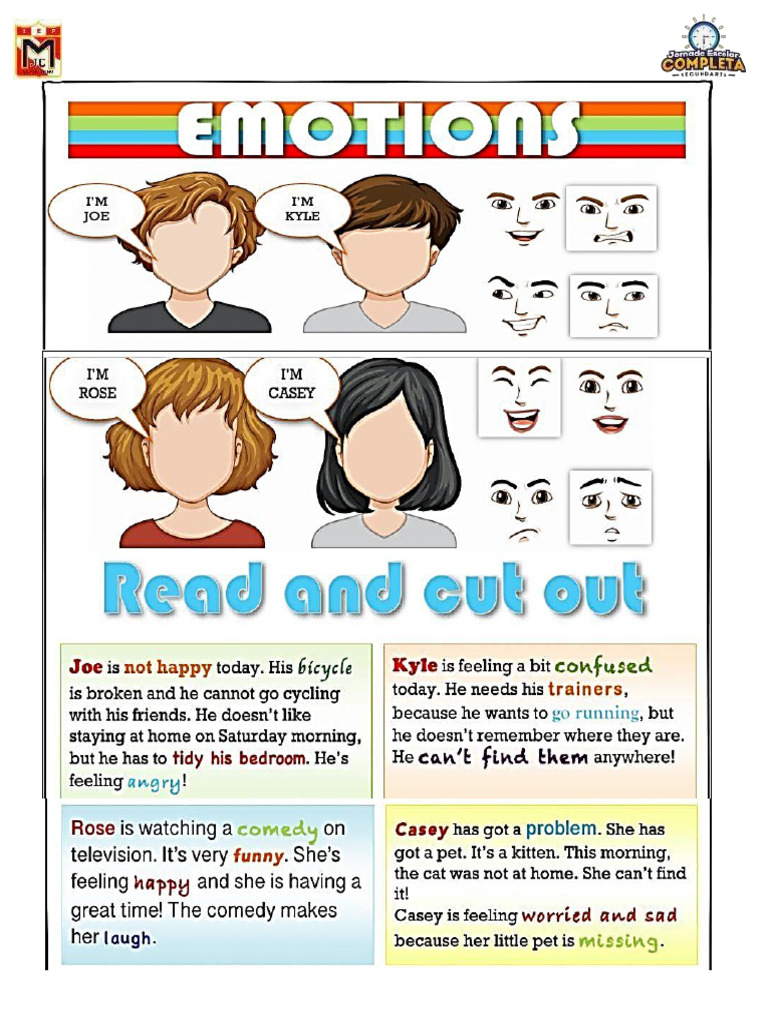 Jornada Escolar COMPLETA SECUNDARIA

EMOTIONS

I'M JOE

I'M KYLE

I'M ROSE

I'M CASEY

Read and cut out

Joe is not happy today. His bicycle is broken and he cannot go cycling with his friends. He doesn't like staying at home on Saturday morning, but he has to tidy his bedroom. He's feeling angry!

Kyle is feeling a bit confused today. He needs his trainers, because he wants to go running, but he doesn't remember where they are. He can't find them anywhere!

Rose is watching a comedy on television. It's very funny. She's feeling happy and she is having a great time! The comedy makes her laugh.

Casey has got a problem. She has got a pet. It's a kitten. This morning, the cat was not at home. She can't find it!
Casey is feeling worried and sad because her little pet is missing.